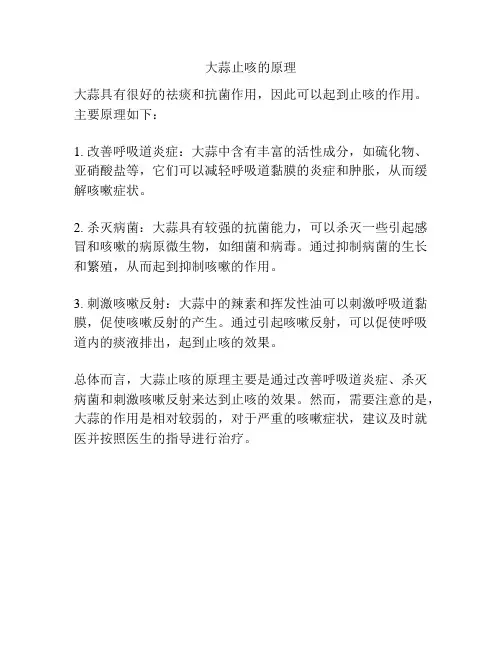 大蒜止咳的原理

大蒜具有很好的祛痰和抗菌作用，因此可以起到止咳的作用。主要原理如下：

1. 改善呼吸道炎症：大蒜中含有丰富的活性成分，如硫化物、亚硝酸盐等，它们可以减轻呼吸道黏膜的炎症和肿胀，从而缓解咳嗽症状。

2. 杀灭病菌：大蒜具有较强的抗菌能力，可以杀灭一些引起感冒和咳嗽的病原微生物，如细菌和病毒。通过抑制病菌的生长和繁殖，从而起到抑制咳嗽的作用。

3. 刺激咳嗽反射：大蒜中的辣素和挥发性油可以刺激呼吸道黏膜，促使咳嗽反射的产生。通过引起咳嗽反射，可以促使呼吸道内的痰液排出，起到止咳的效果。

总体而言，大蒜止咳的原理主要是通过改善呼吸道炎症、杀灭病菌和刺激咳嗽反射来达到止咳的效果。然而，需要注意的是，大蒜的作用是相对较弱的，对于严重的咳嗽症状，建议及时就医并按照医生的指导进行治疗。